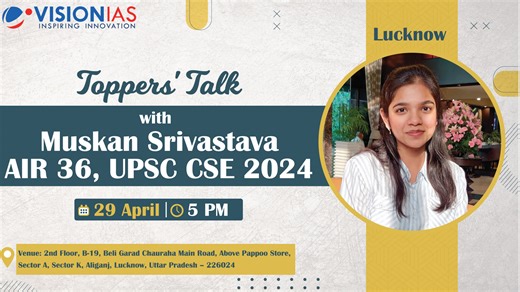 VISIONIAS
INSPIRING INNOVATION

Lucknow

Toppers' Talk

with
Muskan Srivastava
AIR 36, UPSC CSE 2024

29 April | 5 PM

Venue: 2nd Floor, B-19, Beli Garad Chauraha Main Road, Above Pappoo Store, Sector A, Sector K, Aliganj, Lucknow, Uttar Pradesh – 226024